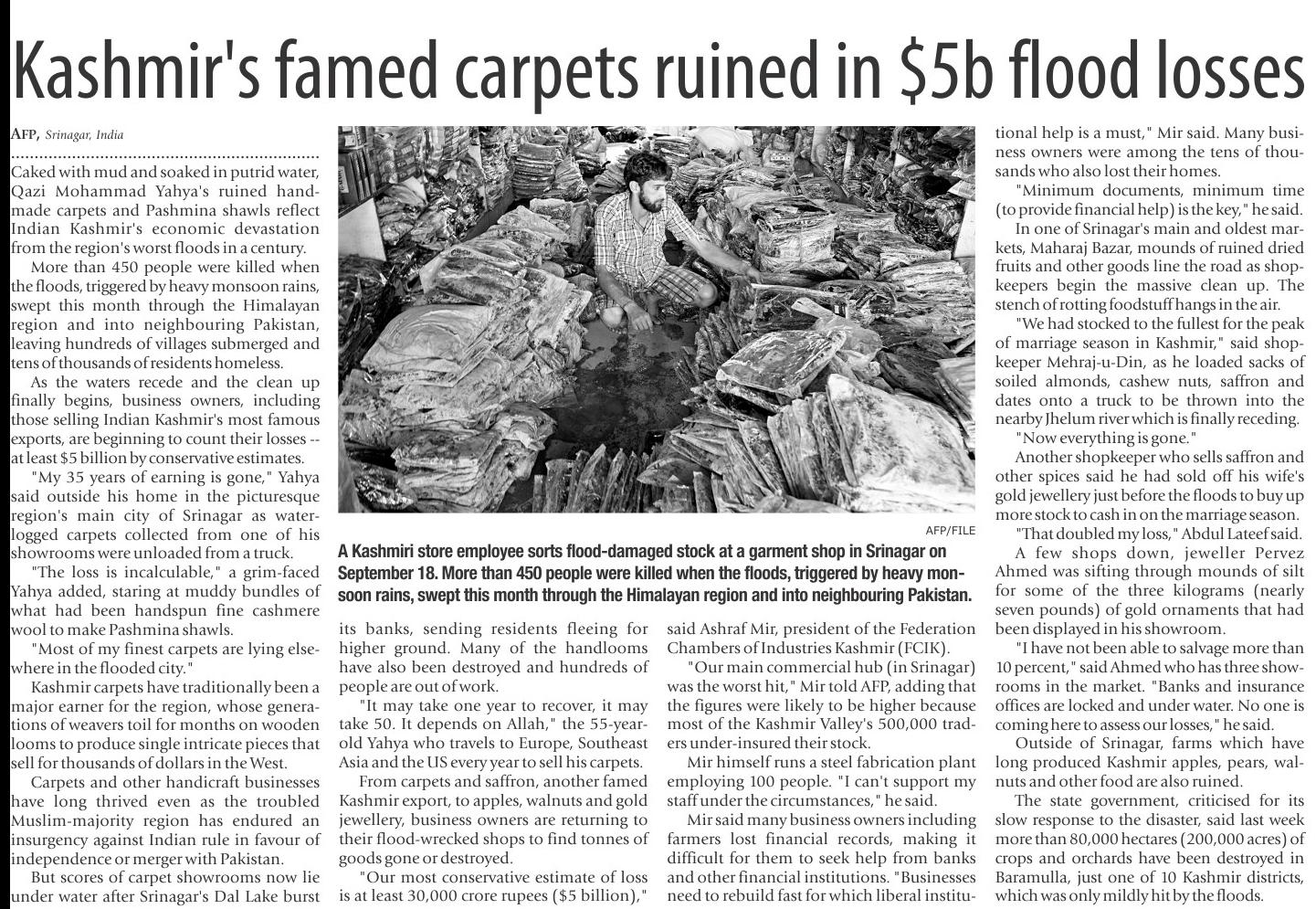 Kashmir's famed carpets ruined in $5b flood losses

AFP, Srinagar, India

Caked with mud and soaked in putrid water, Qazi Mohammad Yahya's ruined handmade carpets and Pashmina shawls reflect Indian Kashmir's economic devastation from the region's worst floods in a century.

More than 450 people were killed when the floods, triggered by heavy monsoon rains, swept this month through the Himalayan region and into neighbouring Pakistan, leaving hundreds of villages submerged and tens of thousands of residents homeless.

As the waters recede and the clean up finally begins, business owners, including those selling Indian Kashmir's most famous exports, are beginning to count their losses -- at least $5 billion by conservative estimates.

"My 35 years of earning is gone," Yahya said outside his home in the picturesque region's main city of Srinagar as waterlogged carpets collected from one of his showrooms were unloaded from a truck.

"The loss is incalculable," a grim-faced Yahya added, staring at muddy bundles of what had been handspun fine cashmere wool to make Pashmina shawls.

"Most of my finest carpets are lying elsewhere in the flooded city."

Kashmir carpets have traditionally been a major earner for the region, whose generations of weavers toil for months on wooden looms to produce single intricate pieces that sell for thousands of dollars in the West.

Carpets and other handicraft businesses have long thrived even as the troubled Muslim-majority region has endured an insurgency against Indian rule in favour of independence or merger with Pakistan.

But scores of carpet showrooms now lie under water after Srinagar's Dal Lake burst its banks, sending residents fleeing for higher ground. Many of the handlooms have also been destroyed and hundreds of people are out of work.

"It may take one year to recover, it may take 50. It depends on Allah," the 55-year-old Yahya who travels to Europe, Southeast Asia and the US every year to sell his carpets.

From carpets and saffron, another famed Kashmir export, to apples, walnuts and gold jewellery, business owners are returning to their flood-wrecked shops to find tonnes of goods gone or destroyed.

"Our most conservative estimate of loss is at least 30,000 crore rupees ($5 billion)," said Ashraf Mir, president of the Federation Chambers of Industries Kashmir (FCIK).

"Our main commercial hub (in Srinagar) was the worst hit," Mir told AFP, adding that the figures were likely to be higher because most of the Kashmir Valley's 500,000 traders under-insured their stock.

Mir himself runs a steel fabrication plant employing 100 people. "I can't support my staff under the circumstances," he said.

Mir said many business owners including farmers lost financial records, making it difficult for them to seek help from banks and other financial institutions. "Businesses need to rebuild fast for which liberal institutional help is a must," Mir said. Many business owners were among the tens of thousands who also lost their homes.

"Minimum documents, minimum time (to provide financial help) is the key," he said.

In one of Srinagar's main and oldest markets, Maharaj Bazar, mounds of ruined dried fruits and other goods line the road as shopkeepers begin the massive clean up. The stench of rotting foodstuff hangs in the air.

"We had stocked to the fullest for the peak of marriage season in Kashmir," said shopkeeper Mehraj-u-Din, as he loaded sacks of soiled almonds, cashew nuts, saffron and dates onto a truck to be thrown into the nearby Jhelum river which is finally receding.

"Now everything is gone."

Another shopkeeper who sells saffron and other spices said he had sold off his wife's gold jewellery just before the floods to buy up more stock to cash in on the marriage season.

"That doubled my loss," Abdul Lateef said.

A few shops down, jeweller Pervez Ahmed was sifting through mounds of silt for some of the three kilograms (nearly seven pounds) of gold ornaments that had been displayed in his showroom.

"I have not been able to salvage more than 10 percent," said Ahmed who has three showrooms in the market. "Banks and insurance offices are locked and under water. No one is coming here to assess our losses," he said.

Outside of Srinagar, farms which have long produced Kashmir apples, pears, walnuts and other food are also ruined.

The state government, criticised for its slow response to the disaster, said last week more than 80,000 hectares (200,000 acres) of crops and orchards have been destroyed in Baramulla, just one of 10 Kashmir districts, which was only mildly hit by the floods.

AFP/FILE

A Kashmiri store employee sorts flood-damaged stock at a garment shop in Srinagar on September 18. More than 450 people were killed when the floods, triggered by heavy monsoon rains, swept this month through the Himalayan region and into neighbouring Pakistan.